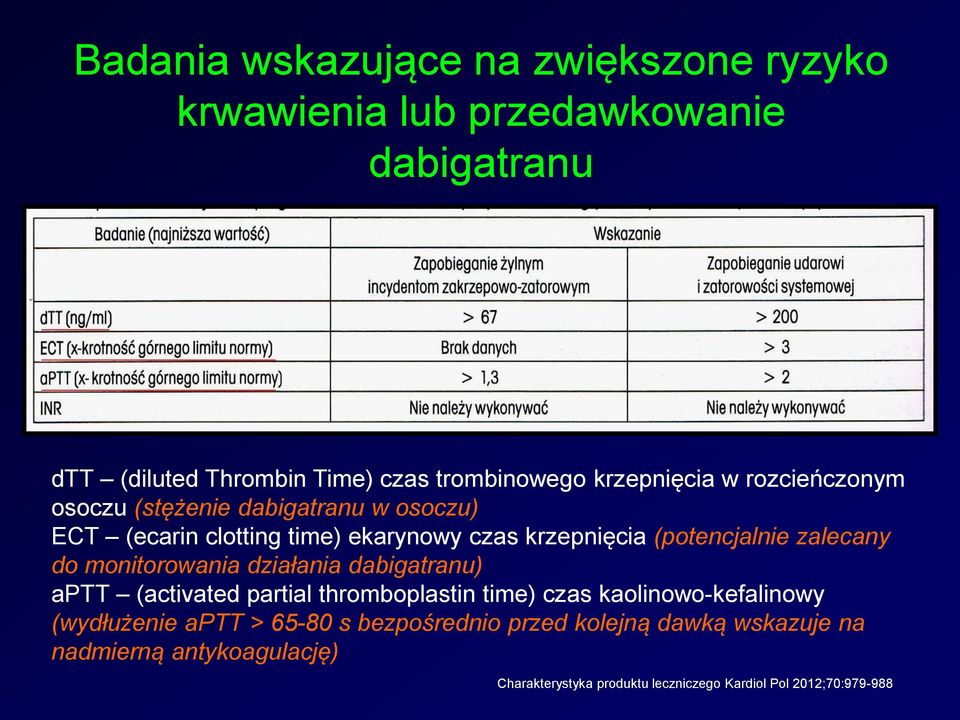 Badania wskazujące na zwiększone ryzyko krwawienia lub przedawkowanie dabigatranu

| Badanie (najniższa wartość) | Wskazanie | |
|---|---|---|
| | Zapobieganie żylnym incydentom zakrzepowo-zatorowym | Zapobieganie udarowi i zatorowości systemowej |
| dTT (ng/ml) | > 67 | > 200 |
| ECT (x-krotność górnego limitu normy) | Brak danych | > 3 |
| aPTT (x- krotność górnego limitu normy) | > 1,3 | > 2 |
| INR | Nie należy wykonywać | Nie należy wykonywać |

dTT – (diluted Thrombin Time) czas trombinowego krzepnięcia w rozcieńczonym osoczu (stężenie dabigatranu w osoczu)
ECT – (ecarin clotting time) ekarynowy czas krzepnięcia (potencjalnie zalecany do monitorowania działania dabigatranu)
aPTT – (activated partial thromboplastin time) czas kaolinowo-kefalinowy (wydłużenie aPTT > 65-80 s bezpośrednio przed kolejną dawką wskazuje na nadmierną antykoagulację)

Charakterystyka produktu leczniczego Kardiol Pol 2012;70:979-988